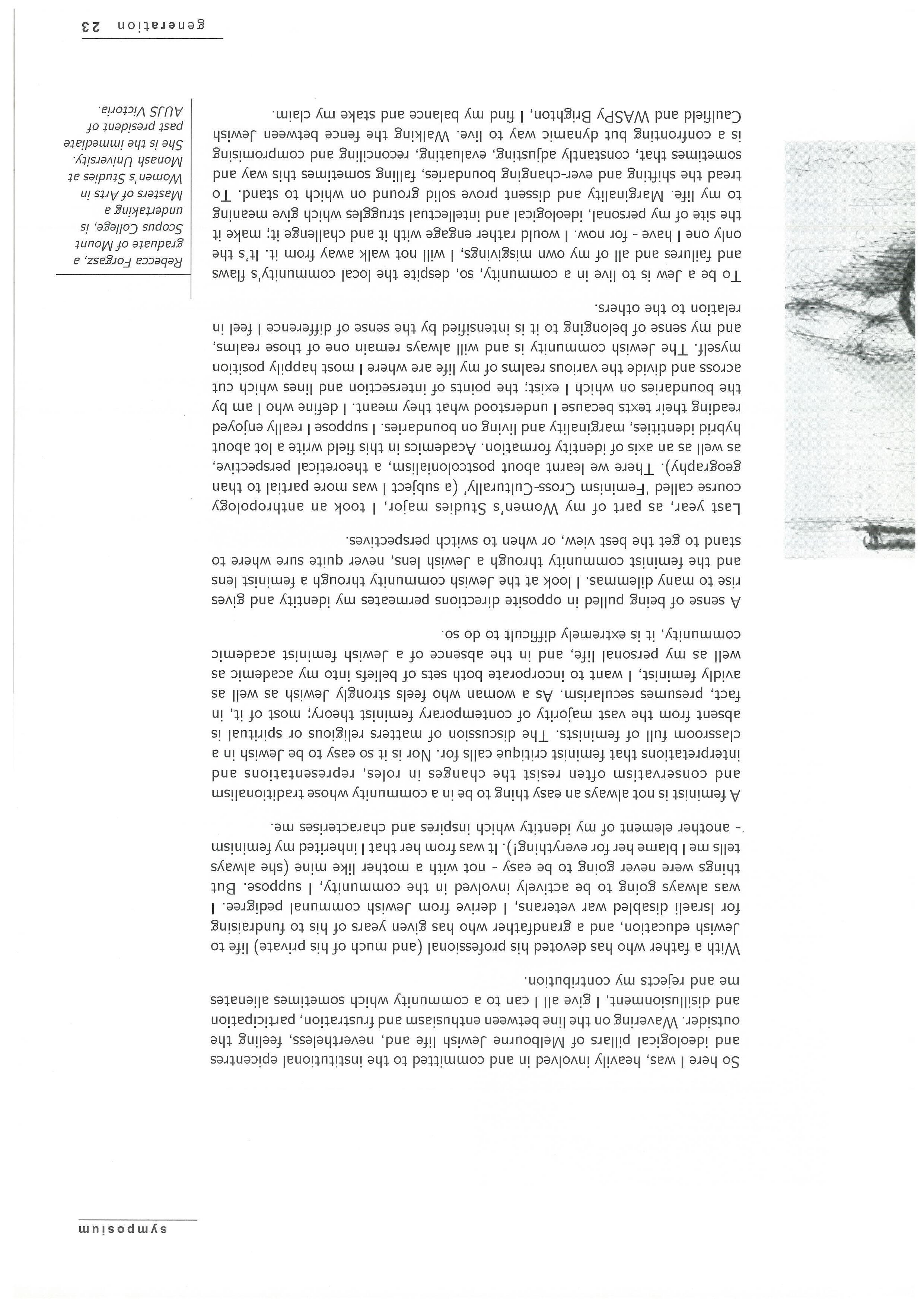 symposium

So here I was, heavily involved in and committed to the institutional epicentres and ideological pillars of Melbourne Jewish life and, nevertheless, feeling the outsider. Wavering on the line between enthusiasm and frustration, participation and disillusionment, I give all I can to a community which sometimes alienates me and rejects my contribution.

With a father who has devoted his professional (and much of his private) life to Jewish education, and a grandfather who has given years of his to fundraising for Israeli disabled war veterans, I derive from Jewish communal pedigree. I was always going to be actively involved in the community, I suppose. But things were never going to be easy - not with a mother like mine (she always tells me I blame her for everything!). It was from her that I inherited my feminism - another element of my identity which inspires and characterises me.

A feminist is not always an easy thing to be in a community whose traditionalism and conservatism often resist the changes in roles, representations and interpretations that feminist critique calls for. Nor is it so easy to be Jewish in a classroom full of feminists. The discussion of matters religious or spiritual is absent from the vast majority of contemporary feminist theory; most of it, in fact, presumes secularism. As a woman who feels strongly Jewish as well as avidly feminist, I want to incorporate both sets of beliefs into my academic as well as my personal life, and in the absence of a Jewish feminist academic community, it is extremely difficult to do so.

A sense of being pulled in opposite directions permeates my identity and gives rise to many dilemmas. I look at the Jewish community through a feminist lens and the feminist community through a Jewish lens, never quite sure where to stand to get the best view, or when to switch perspectives.

Last year, as part of my Women's Studies major, I took an anthropology course called 'Feminism Cross-Culturally' (a subject I was more partial to than geography). There we learnt about postcolonialism, a theoretical perspective, as well as an axis of identity formation. Academics in this field write a lot about hybrid identities, marginality and living on boundaries. I suppose I really enjoyed reading their texts because I understood what they meant. I define who I am by the boundaries on which I exist; the points of intersection and lines which cut across and divide the various realms of my life are where I most happily position myself. The Jewish community is and will always remain one of those realms, and my sense of belonging to it is intensified by the sense of difference I feel in relation to the others.

To be a Jew is to live in a community, so, despite the local community's flaws and failures and all of my own misgivings, I will not walk away from it. It's the only one I have - for now. I would rather engage with it and challenge it; make it the site of my personal, ideological and intellectual struggles which give meaning to my life. Marginality and dissent prove solid ground on which to stand. To tread the shifting and ever-changing boundaries, falling sometimes this way and sometimes that, constantly adjusting, evaluating, reconciling and compromising is a confronting but dynamic way to live. Walking the fence between Jewish Caulfield and WASPy Brighton, I find my balance and stake my claim.

Rebecca Forgasz, a graduate of Mount Scopus College, is undertaking a Masters of Arts in Women's Studies at Monash University. She is the immediate past president of AUJS Victoria.

generation 23